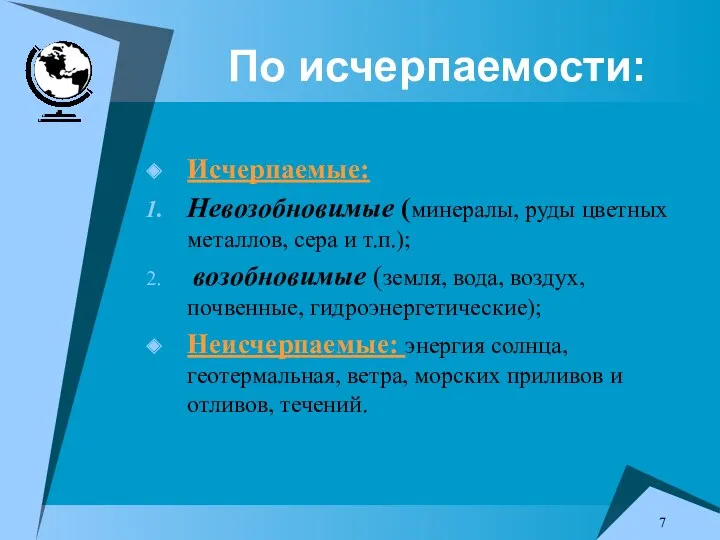 По исчерпаемости:

Исчерпаемые:

1. Невозобновимые (минералы, руды цветных металлов, сера и т.п.);

2. возобновимые (земля, вода, воздух, почвенные, гидроэнергетические);

Неисчерпаемые: энергия солнца, геотермальная, ветра, морских приливов и отливов, течений.

7